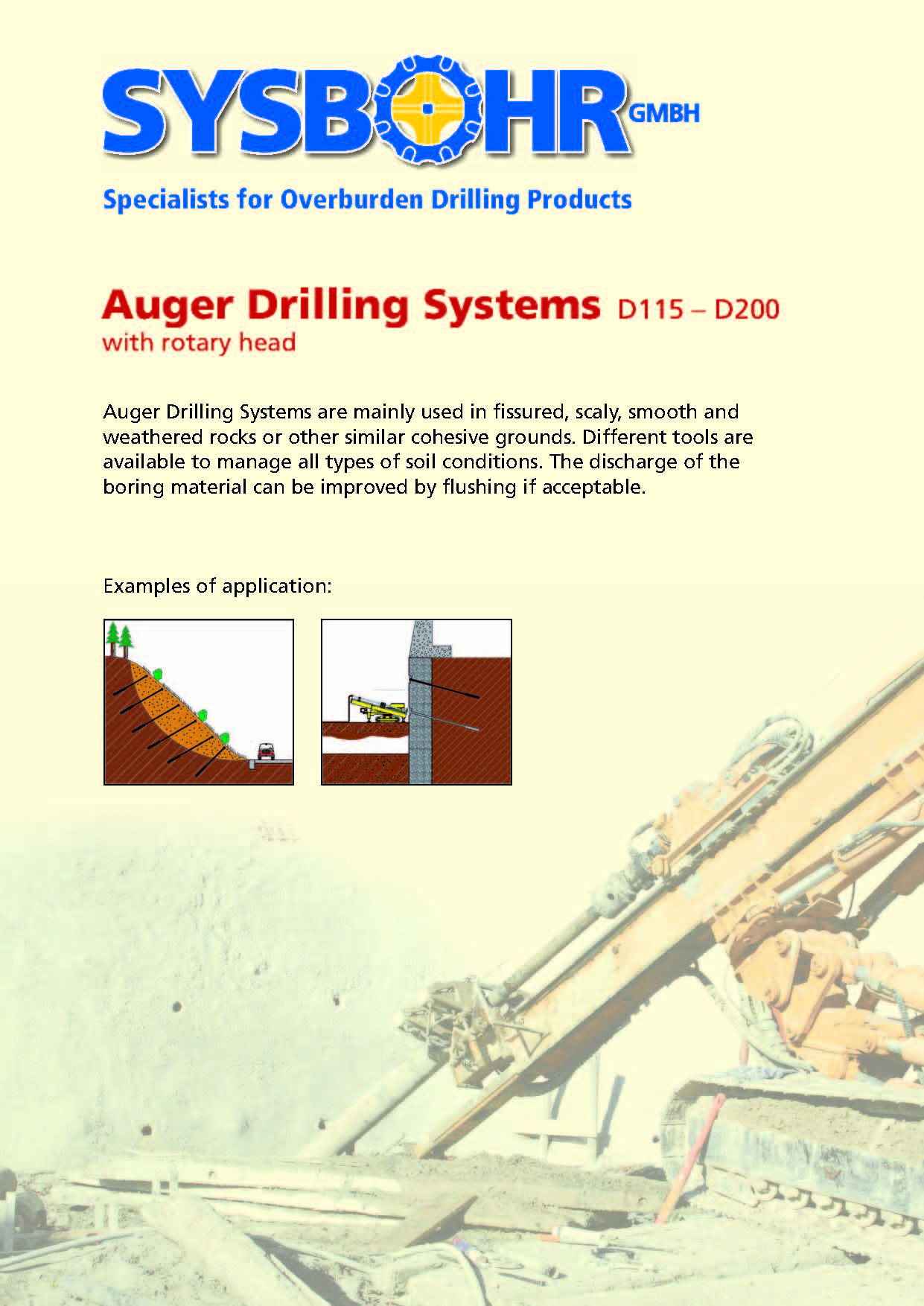 SYSBOHR GMBH

Specialists for Overburden Drilling Products

Auger Drilling Systems D115 – D200
with rotary head

Auger Drilling Systems are mainly used in fissured, scaly, smooth and weathered rocks or other similar cohesive grounds. Different tools are available to manage all types of soil conditions. The discharge of the boring material can be improved by flushing if acceptable.

Examples of application: